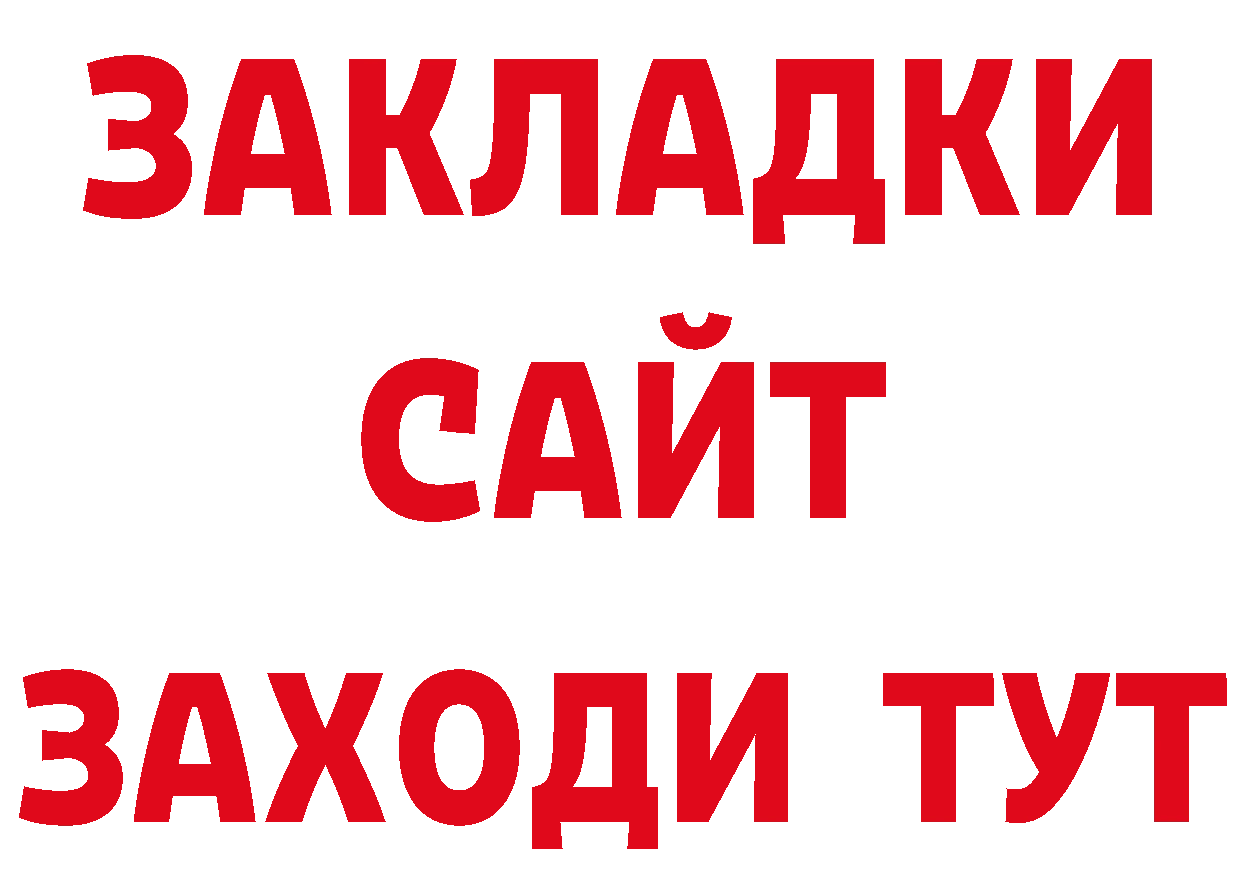 ЗАКЛАДКИ
САЙТ
ЗАХОДИ ТУТ